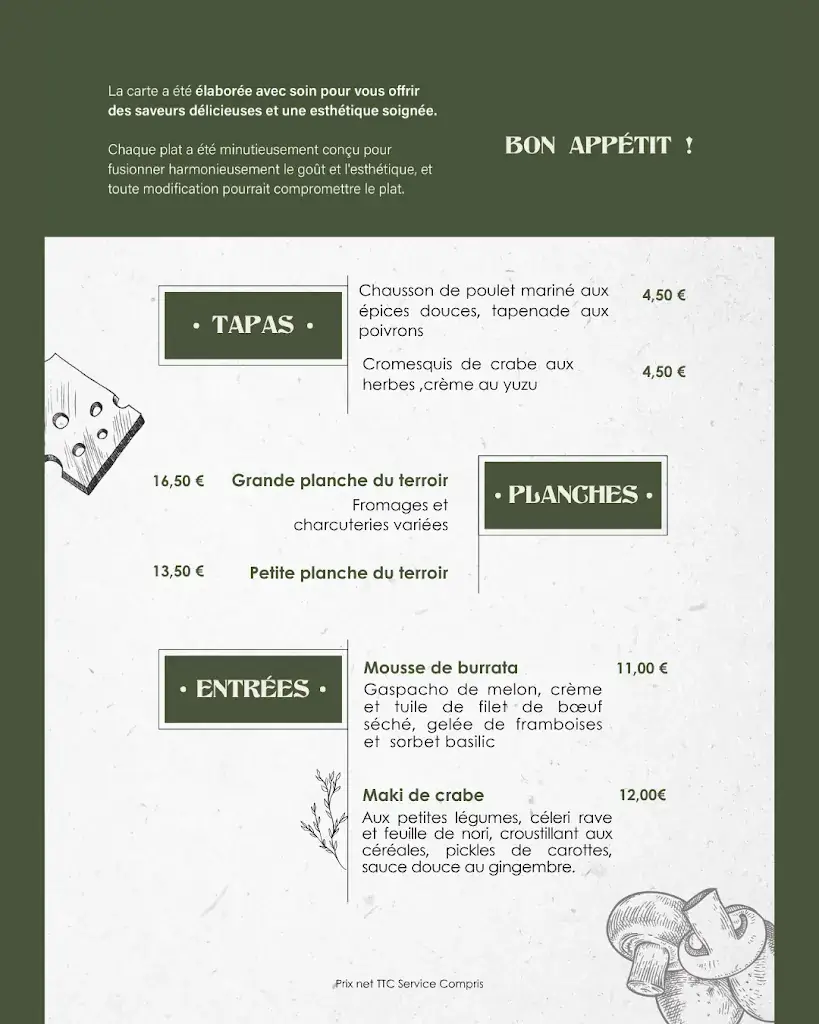 La carte a été élaborée avec soin pour vous offrir des saveurs délicieuses et une esthétique soignée.

Chaque plat a été minutieusement conçu pour fusionner harmonieusement le goût et l'esthétique, et toute modification pourrait compromettre le plat.

BON APPÉTIT !

• TAPAS •

Chausson de poulet mariné aux épices douces, tapenade aux poivrons
4,50 €

Cromesquis de crabe aux herbes ,crème au yuzu
4,50 €

• PLANCHES •

16,50 € Grande planche du terroir
Fromages et charcuteries variées

13,50 € Petite planche du terroir

• ENTRÉES •

Mousse de burrata 11,00 €
Gaspacho de melon, crème et tuile de filet de bœuf séché, gelée de framboises et sorbet basilic

Maki de crabe 12,00€
Aux petites légumes, céleri rave et feuille de nori, croustillant aux céréales, pickles de carottes, sauce douce au gingembre.

Prix net TTC Service Compris